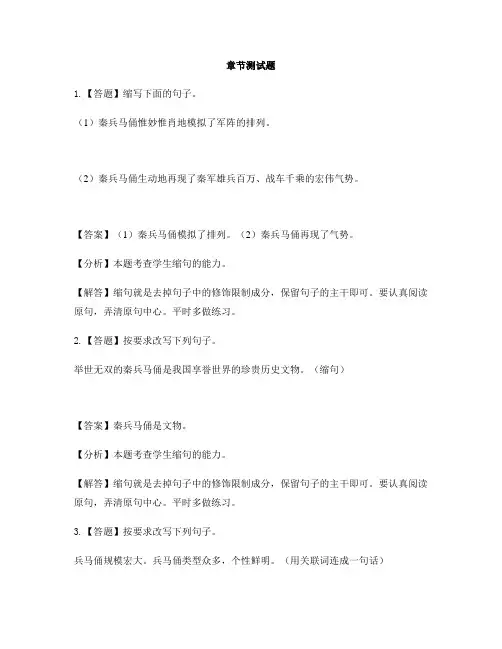 章节测试题

1.【答题】缩写下面的句子。

（1）秦兵马俑惟妙惟肖地模拟了军阵的排列。

（2）秦兵马俑生动地再现了秦军雄兵百万、战车千乘的宏伟气势。

【答案】（1）秦兵马俑模拟了排列。（2）秦兵马俑再现了气势。

【分析】本题考查学生缩句的能力。

【解答】缩句就是去掉句子中的修饰限制成分，保留句子的主干即可。要认真阅读原句，弄清原句中心。平时多做练习。

2.【答题】按要求改写下列句子。

举世无双的秦兵马俑是我国享誉世界的珍贵历史文物。（缩句）

【答案】秦兵马俑是文物。

【分析】本题考查学生缩句的能力。

【解答】缩句就是去掉句子中的修饰限制成分，保留句子的主干即可。要认真阅读原句，弄清原句中心。平时多做练习。

3.【答题】按要求改写下列句子。

兵马俑规模宏大。兵马俑类型众多，个性鲜明。（用关联词连成一句话）